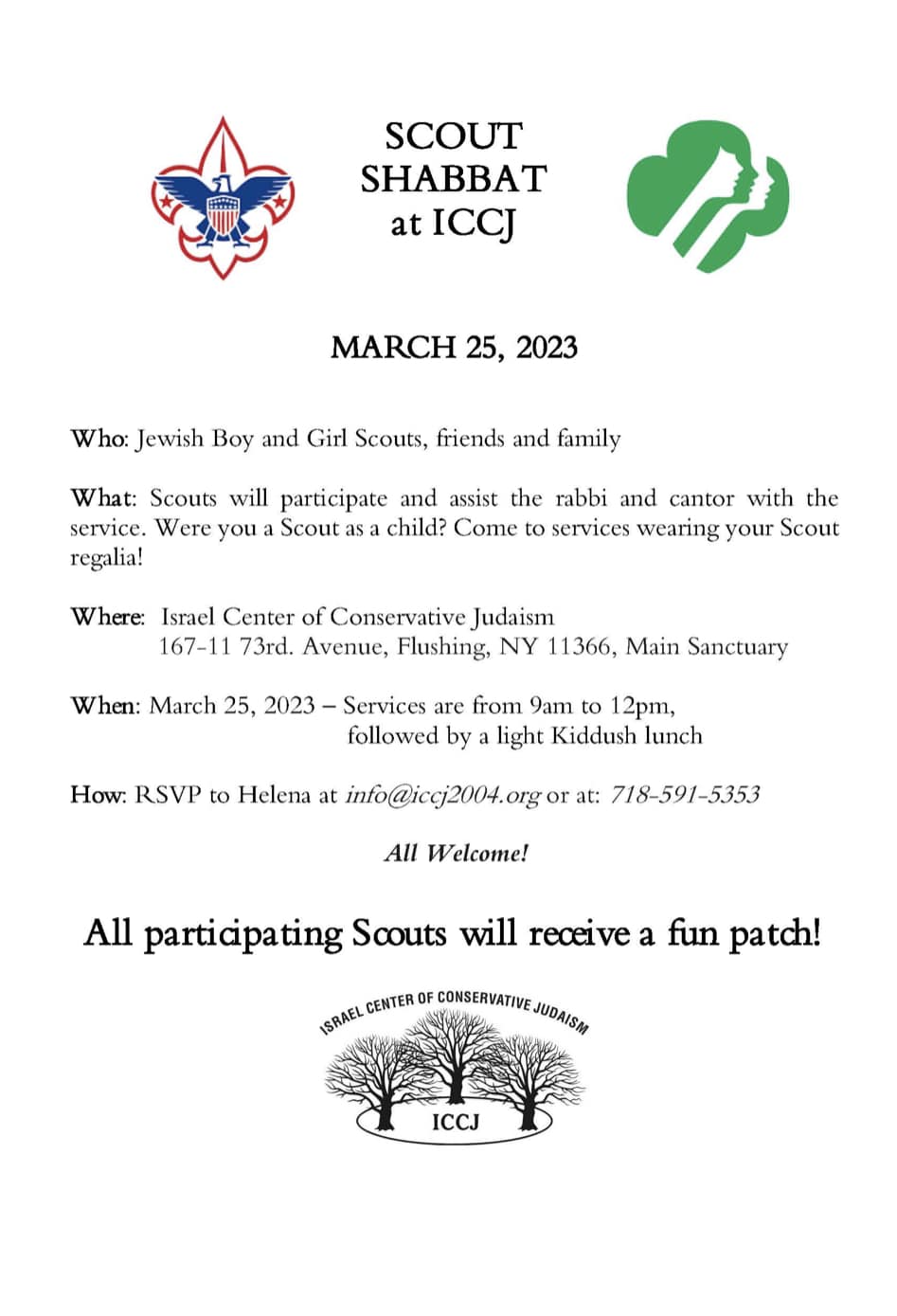 SCOUT SHABBAT at ICCJ

MARCH 25, 2023

Who: Jewish Boy and Girl Scouts, friends and family

What: Scouts will participate and assist the rabbi and cantor with the service. Were you a Scout as a child? Come to services wearing your Scout regalia!

Where: Israel Center of Conservative Judaism
167-11 73rd. Avenue, Flushing, NY 11366, Main Sanctuary

When: March 25, 2023 – Services are from 9am to 12pm,
followed by a light Kiddush lunch

How: RSVP to Helena at info@iccj2004.org or at: 718-591-5353

All Welcome!

All participating Scouts will receive a fun patch!

ISRAEL CENTER OF CONSERVATIVE JUDAISM
ICCJ